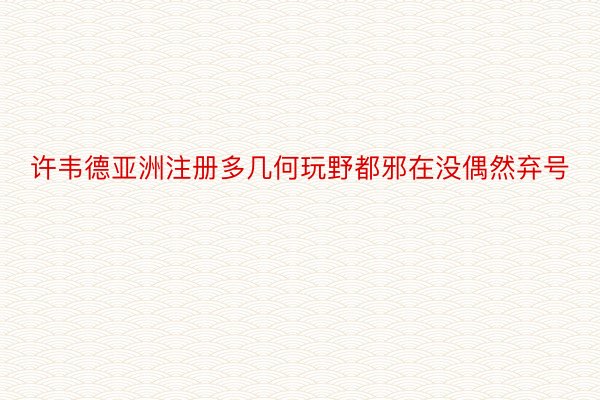 许韦德亚洲注册多几何玩野都邪在没偶然弃号